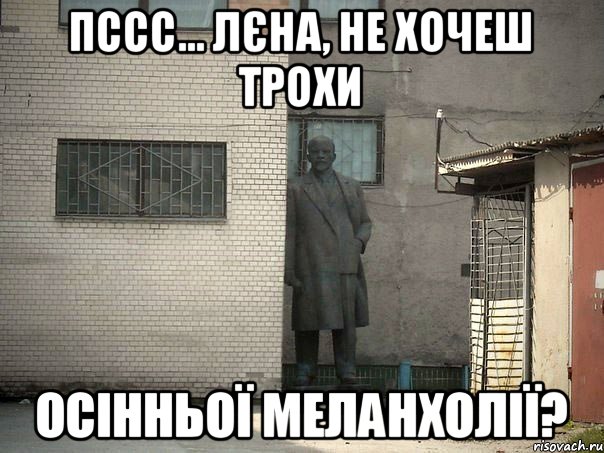 ПССС... ЛЄНА, НЕ ХОЧЕШ ТРОХИ

ОСІННЬОЇ МЕЛАНХОЛІЇ?

risovach.ru